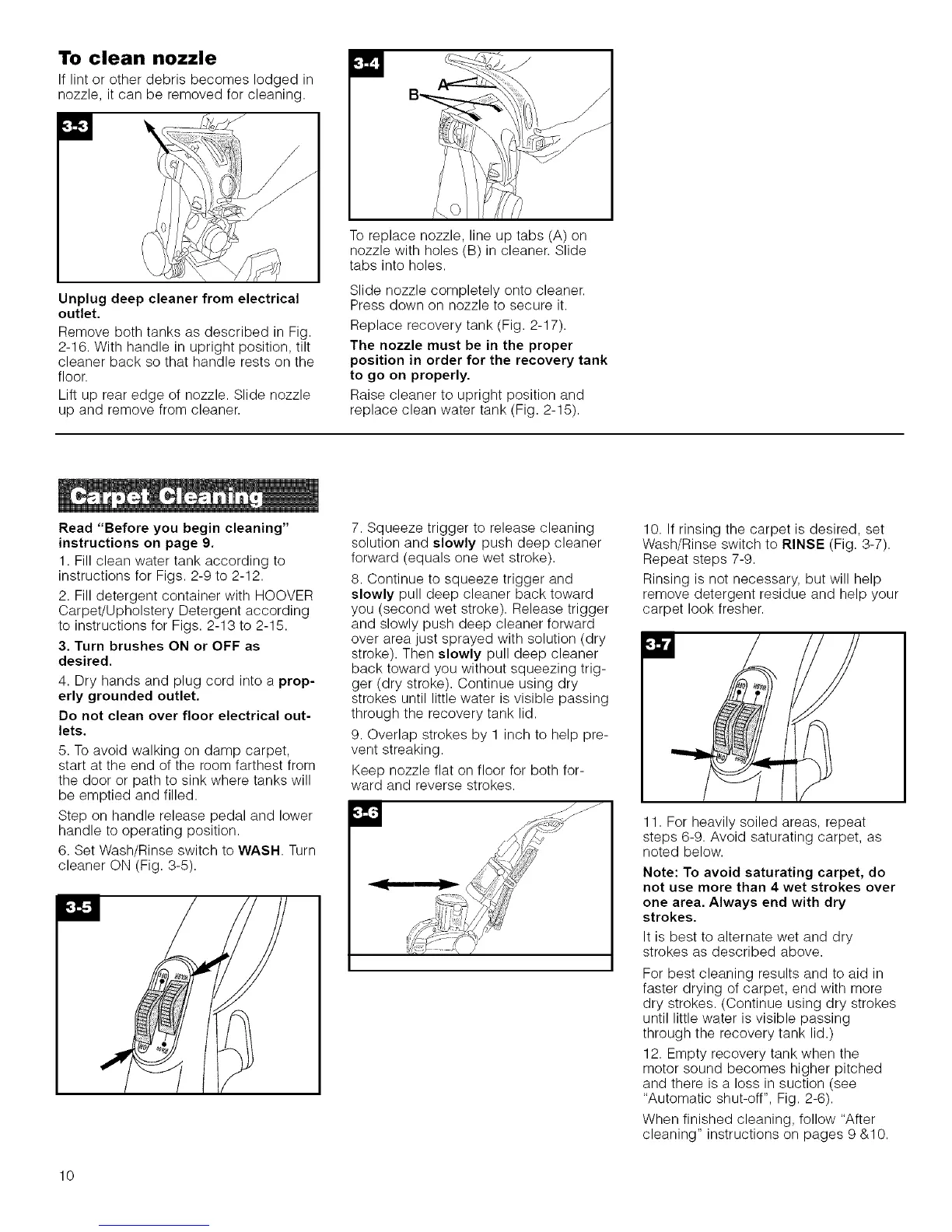 To clean nozzle

If lint or other debris becomes lodged in nozzle, it can be removed for cleaning.

3-3

Unplug deep cleaner from electrical outlet.

Remove both tanks as described in Fig. 2-16. With handle in upright position, tilt cleaner back so that handle rests on the floor.

Lift up rear edge of nozzle. Slide nozzle up and remove from cleaner.

3-4

A

B

To replace nozzle, line up tabs (A) on nozzle with holes (B) in cleaner. Slide tabs into holes.

Slide nozzle completely onto cleaner. Press down on nozzle to secure it.

Replace recovery tank (Fig. 2-17).

The nozzle must be in the proper position in order for the recovery tank to go on properly.

Raise cleaner to upright position and replace clean water tank (Fig. 2-15).

Carpet Cleaning

Read "Before you begin cleaning" instructions on page 9.

1. Fill clean water tank according to instructions for Figs. 2-9 to 2-12.

2. Fill detergent container with HOOVER Carpet/Upholstery Detergent according to instructions for Figs. 2-13 to 2-15.

3. Turn brushes ON or OFF as desired.

4. Dry hands and plug cord into a properly grounded outlet.

Do not clean over floor electrical outlets.

5. To avoid walking on damp carpet, start at the end of the room farthest from the door or path to sink where tanks will be emptied and filled.

Step on handle release pedal and lower handle to operating position.

6. Set Wash/Rinse switch to WASH. Turn cleaner ON (Fig. 3-5).

3-5

7. Squeeze trigger to release cleaning solution and slowly push deep cleaner forward (equals one wet stroke).

8. Continue to squeeze trigger and slowly pull deep cleaner back toward you (second wet stroke). Release trigger and slowly push deep cleaner forward over area just sprayed with solution (dry stroke). Then slowly pull deep cleaner back toward you without squeezing trigger (dry stroke). Continue using dry strokes until little water is visible passing through the recovery tank lid.

9. Overlap strokes by 1 inch to help prevent streaking.

Keep nozzle flat on floor for both forward and reverse strokes.

3-6

10. If rinsing the carpet is desired, set Wash/Rinse switch to RINSE (Fig. 3-7). Repeat steps 7-9.

Rinsing is not necessary, but will help remove detergent residue and help your carpet look fresher.

3-7

11. For heavily soiled areas, repeat steps 6-9. Avoid saturating carpet, as noted below.

Note: To avoid saturating carpet, do not use more than 4 wet strokes over one area. Always end with dry strokes.

It is best to alternate wet and dry strokes as described above.

For best cleaning results and to aid in faster drying of carpet, end with more dry strokes. (Continue using dry strokes until little water is visible passing through the recovery tank lid.)

12. Empty recovery tank when the motor sound becomes higher pitched and there is a loss in suction (see "Automatic shut-off", Fig. 2-6).

When finished cleaning, follow "After cleaning" instructions on pages 9 &10.

10